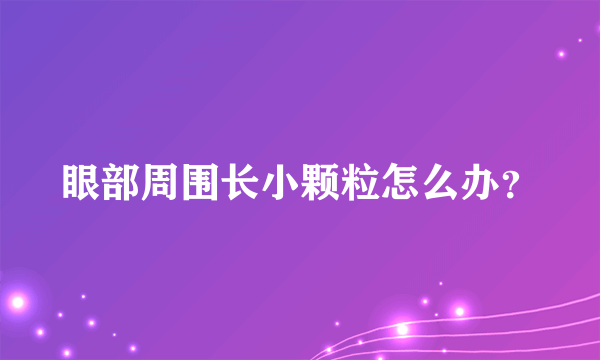 眼部周围长小颗粒怎么办？